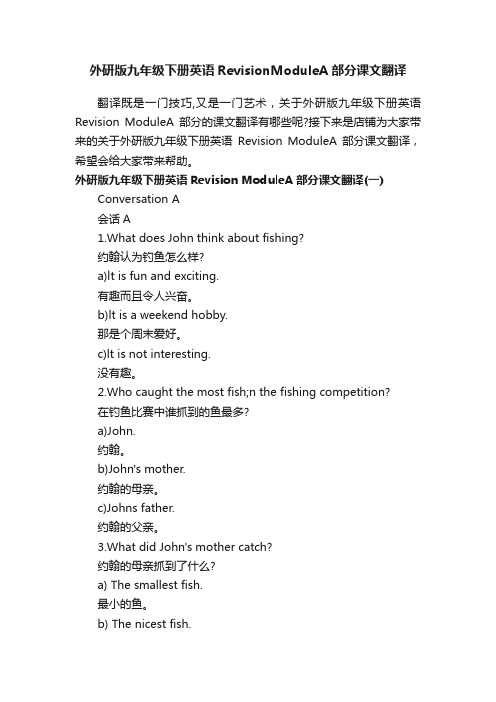 外研版九年级下册英语 RevisionModuleA 部分课文翻译

翻译既是一门技巧,又是一门艺术，关于外研版九年级下册英语 Revision ModuleA 部分的课文翻译有哪些呢?接下来是店铺为大家带来的关于外研版九年级下册英语 Revision ModuleA 部分课文翻译，希望会给大家带来帮助。

外研版九年级下册英语 Revision ModuleA 部分课文翻译(一)

Conversation A

会话 A

1.What does John think about fishing?

约翰认为钓鱼怎么样?

a)It is fun and exciting.

有趣而且令人兴奋。

b)It is a weekend hobby.

那是个周末爱好。

c)It is not interesting.

没有趣。

2.Who caught the most fish;n the fishing competition?

在钓鱼比赛中谁抓到的鱼最多?

a)John.

约翰。

b)John's mother.

约翰的母亲。

c)Johns father.

约翰的父亲。

3.What did John's mother catch?

约翰的母亲抓到了什么?

a) The smallest fish.

最小的鱼。

b) The nicest fish.